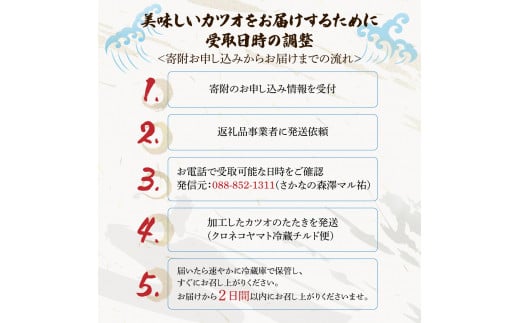 美味しいカツオをお届けするために
受取日時の調整
＜寄附お申し込みからお届けまでの流れ＞

1.
寄附のお申し込み情報を受付

2.
返礼品事業者に発送依頼

3.
お電話で受取可能な日時をご確認
発信元：088-852-1311（さかなの森澤マル祐）

4.
加工したカツオのたたきを発送
（クロネコヤマト冷蔵チルド便）

5.
届いたら速やかに冷蔵庫で保管し、
すぐにお召し上がりください。
お届けから２日間以内にお召し上がりくださいませ。